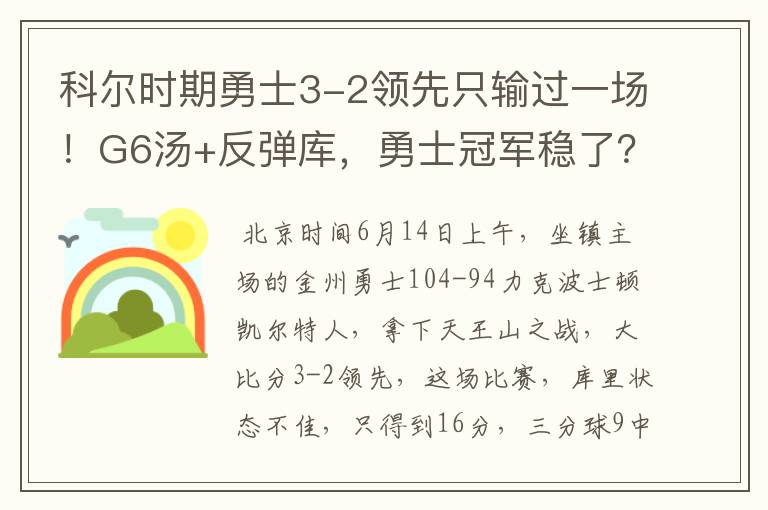 科尔时期勇士3-2领先只输过一场！G6汤+反弹库，勇士冠军稳了？

北京时间6月14日上午，坐镇主场的金州勇士104-94力克波士顿凯尔特人，拿下天王山之战，大比分3-2领先，这场比赛，库里状态不佳，只得到16分，三分球9中